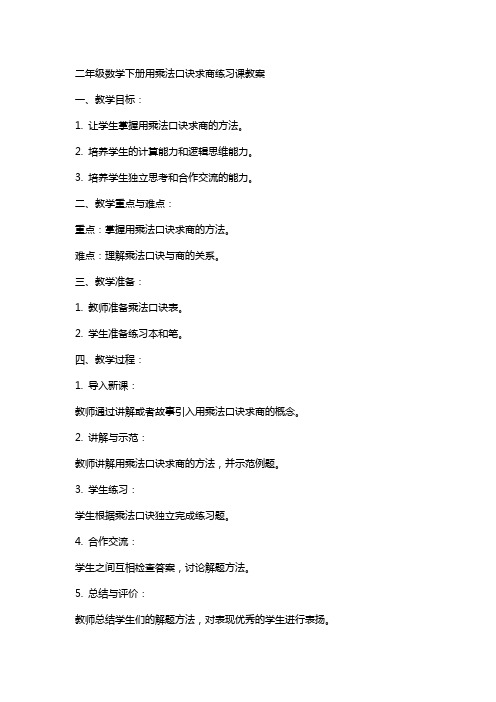 二年级数学下册用乘法口诀求商练习课教案

一、教学目标：

1. 让学生掌握用乘法口诀求商的方法。

2. 培养学生的计算能力和逻辑思维能力。

3. 培养学生独立思考和合作交流的能力。

二、教学重点与难点：

重点：掌握用乘法口诀求商的方法。

难点：理解乘法口诀与商的关系。

三、教学准备：

1. 教师准备乘法口诀表。

2. 学生准备练习本和笔。

四、教学过程：

1. 导入新课：

教师通过讲解或者故事引入用乘法口诀求商的概念。

2. 讲解与示范：

教师讲解用乘法口诀求商的方法，并示范例题。

3. 学生练习：

学生根据乘法口诀独立完成练习题。

4. 合作交流：

学生之间互相检查答案，讨论解题方法。

5. 总结与评价：

教师总结学生们的解题方法，对表现优秀的学生进行表扬。